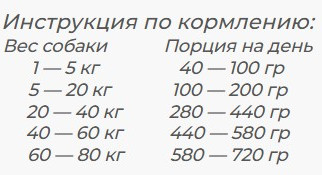 Инструкция по кормлению:

| Вес собаки | Порция на день |
|---|---|
| 1 — 5 кг | 40 — 100 гр |
| 5 — 20 кг | 100 — 200 гр |
| 20 — 40 кг | 280 — 440 гр |
| 40 — 60 кг | 440 — 580 гр |
| 60 — 80 кг | 580 — 720 гр |